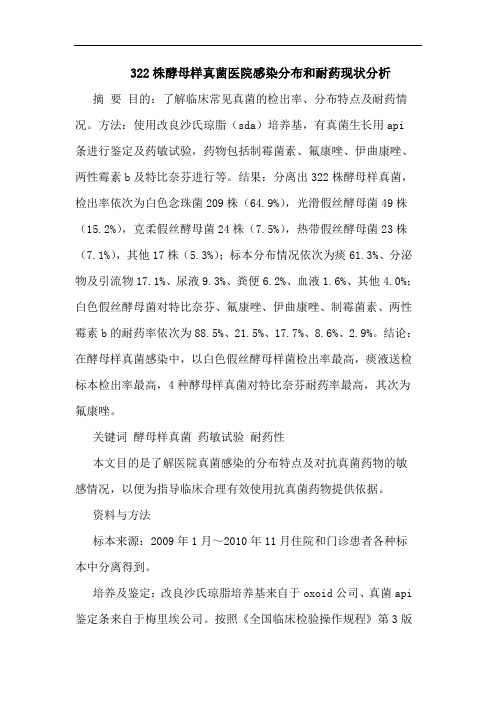 322株酵母样真菌医院感染分布和耐药现状分析

摘 要 目的：了解临床常见真菌的检出率、分布特点及耐药情况。方法：使用改良沙氏琼脂（sda）培养基，有真菌生长用api条进行鉴定及药敏试验，药物包括制霉菌素、氟康唑、伊曲康唑、两性霉素b及特比奈芬进行等。结果：分离出322株酵母样真菌，检出率依次为白色念珠菌209株（64.9%），光滑假丝酵母菌49株（15.2%），克柔假丝酵母菌24株（7.5%），热带假丝酵母菌23株（7.1%），其他17株（5.3%）；标本分布情况依次为痰61.3%、分泌物及引流物17.1%、尿液9.3%、粪便6.2%、血液1.6%、其他4.0%；白色假丝酵母菌对特比奈芬、氟康唑、伊曲康唑、制霉菌素、两性霉素b的耐药率依次为88.5%、21.5%、17.7%、8.6%、2.9%。结论：在酵母样真菌感染中，以白色假丝酵母样菌检出率最高，痰液送检标本检出率最高，4种酵母样真菌对特比奈芬耐药率最高，其次为氟康唑。

关键词 酵母样真菌 药敏试验 耐药性

本文目的是了解医院真菌感染的分布特点及对抗真菌药物的敏感情况，以便为指导临床合理有效使用抗真菌药物提供依据。

资料与方法

标本来源：2009年1月～2010年11月住院和门诊患者各种标本中分离得到。

培养及鉴定：改良沙氏琼脂培养基来自于oxoid公司、真菌api鉴定条来自于梅里埃公司。按照《全国临床检验操作规程》第3版